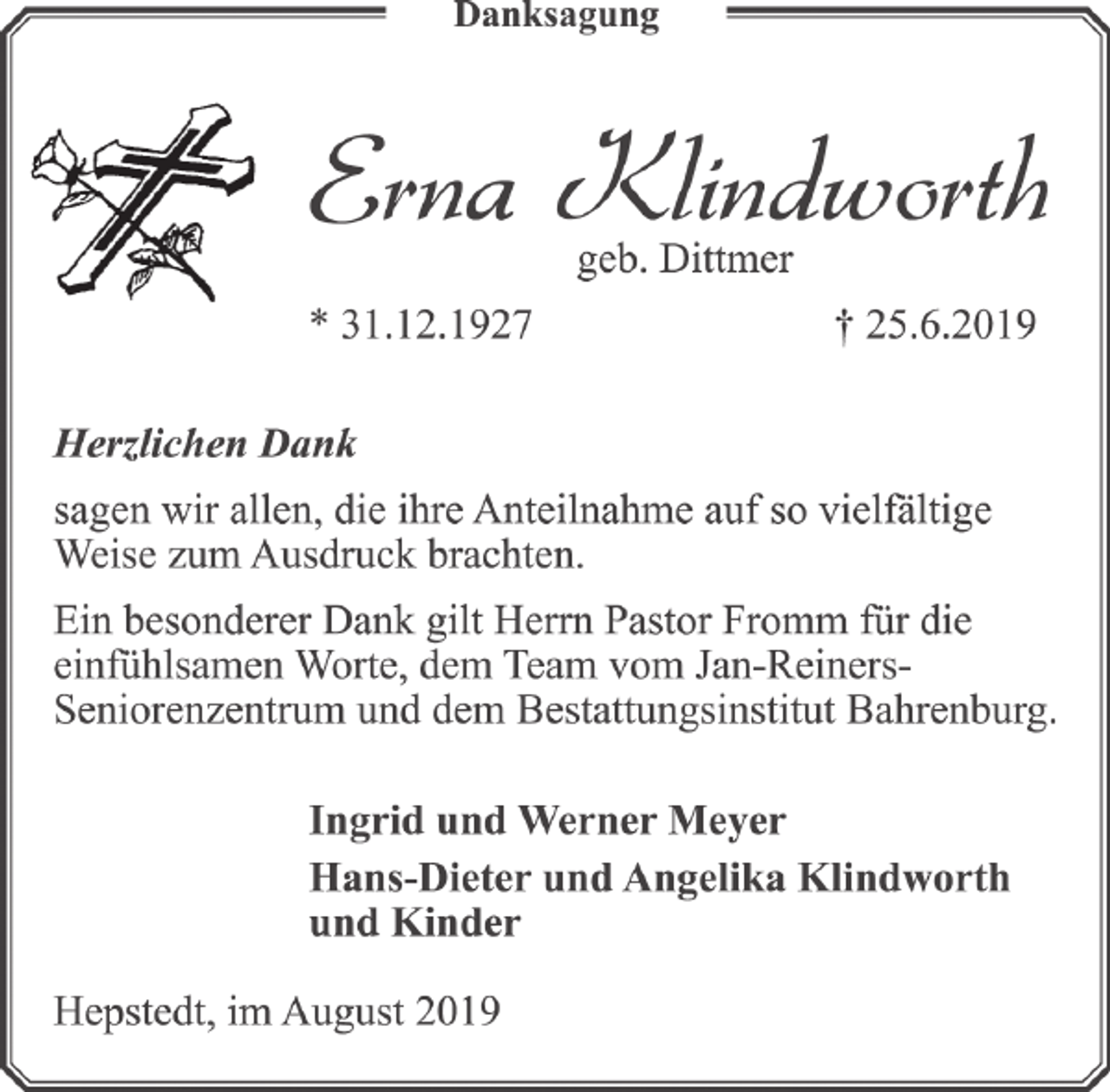 Danksagung

Erna Klindworth

geb. Dittmer

* 31.12.1927 † 25.6.2019

Herzlichen Dank

sagen wir allen, die ihre Anteilnahme auf so vielfältige Weise zum Ausdruck brachten.

Ein besonderer Dank gilt Herrn Pastor Fromm für die einfühlsamen Worte, dem Team vom Jan-Reiners-Seniorenzentrum und dem Bestattungsinstitut Bahrenburg.

Ingrid und Werner Meyer

Hans-Dieter und Angelika Klindworth und Kinder

Hepstedt, im August 2019